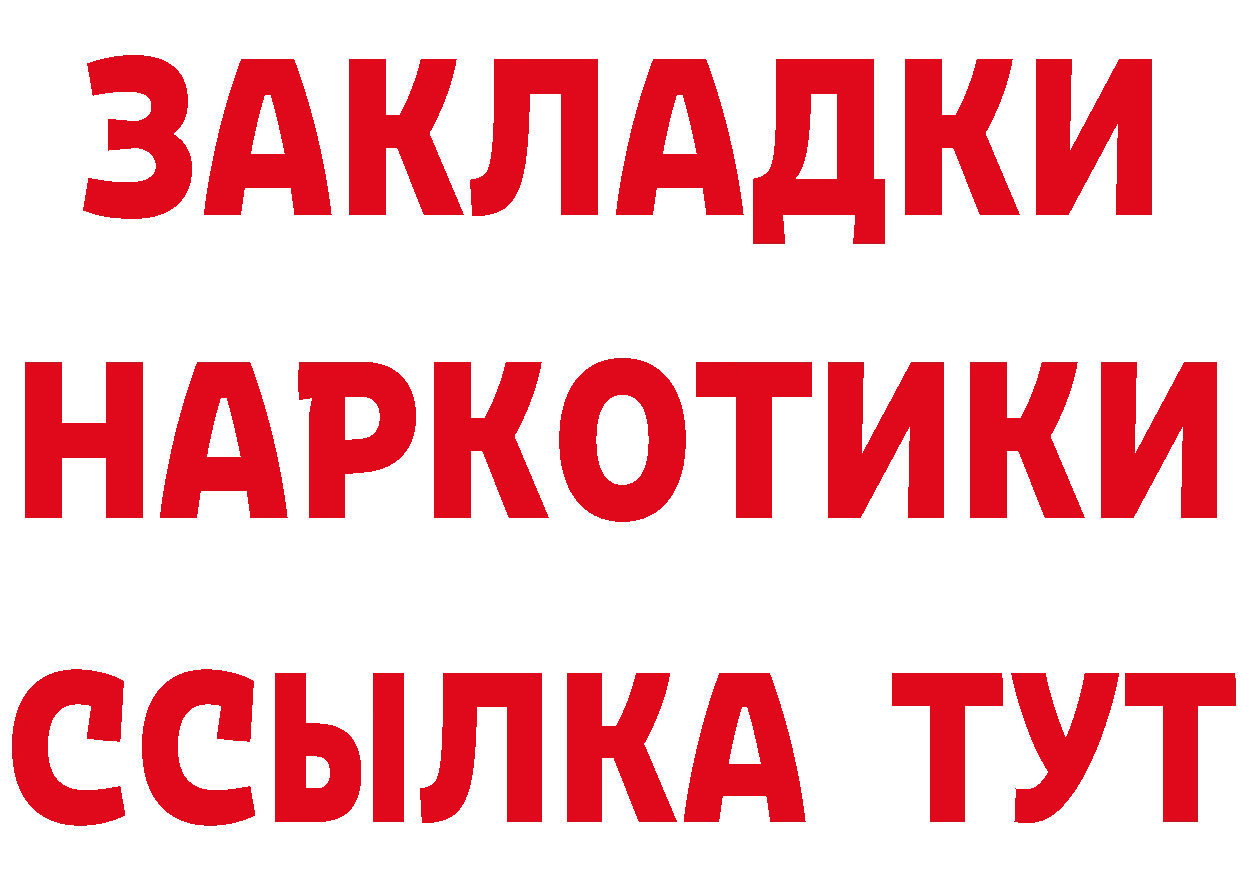 ЗАКЛАДКИ НАРКОТИКИ ССЫЛКА ТУТ